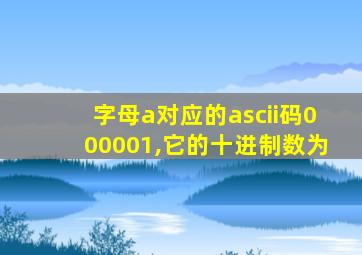 字母a对应的ascii码000001,它的十进制数为